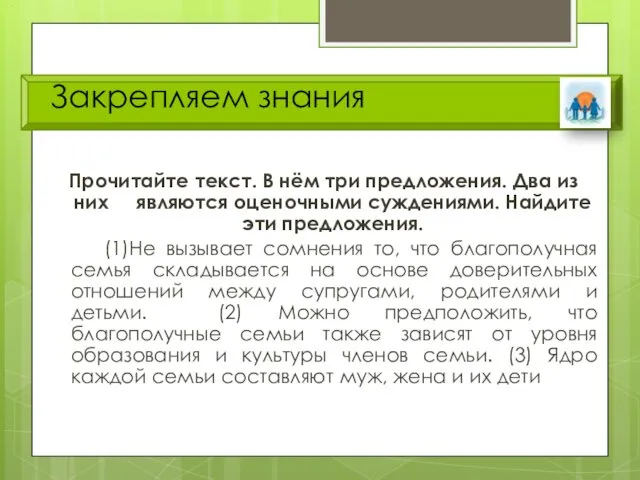 Закрепляем знания

Прочитайте текст. В нём три предложения. Два из них являются оценочными суждениями. Найдите эти предложения.

(1)Не вызывает сомнения то, что благополучная семья складывается на основе доверительных отношений между супругами, родителями и детьми. (2) Можно предположить, что благополучные семьи также зависят от уровня образования и культуры членов семьи. (3) Ядро каждой семьи составляют муж, жена и их дети